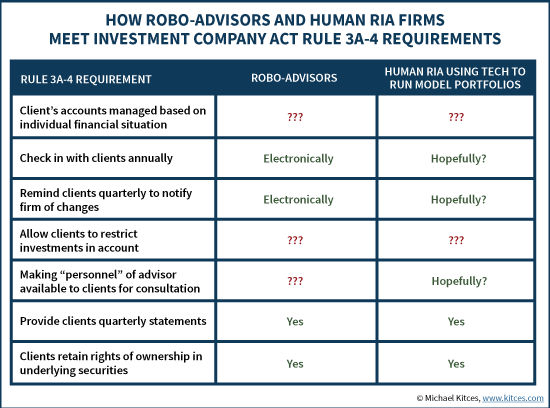 HOW ROBO-ADVISORS AND HUMAN RIA FIRMS MEET INVESTMENT COMPANY ACT RULE 3A-4 REQUIREMENTS

| RULE 3A-4 REQUIREMENT | ROBO-ADVISORS | HUMAN RIA USING TECH TO RUN MODEL PORTFOLIOS |
|---|---|---|
| Client's accounts managed based on individual financial situation | ??? | ??? |
| Check in with clients annually | Electronically | Hopefully? |
| Remind clients quarterly to notify firm of changes | Electronically | Hopefully? |
| Allow clients to restrict investments in account | ??? | ??? |
| Making "personnel" of advisor available to clients for consultation | ??? | Hopefully? |
| Provide clients quarterly statements | Yes | Yes |
| Clients retain rights of ownership in underlying securities | Yes | Yes |

© Michael Kitces, www.kitces.com